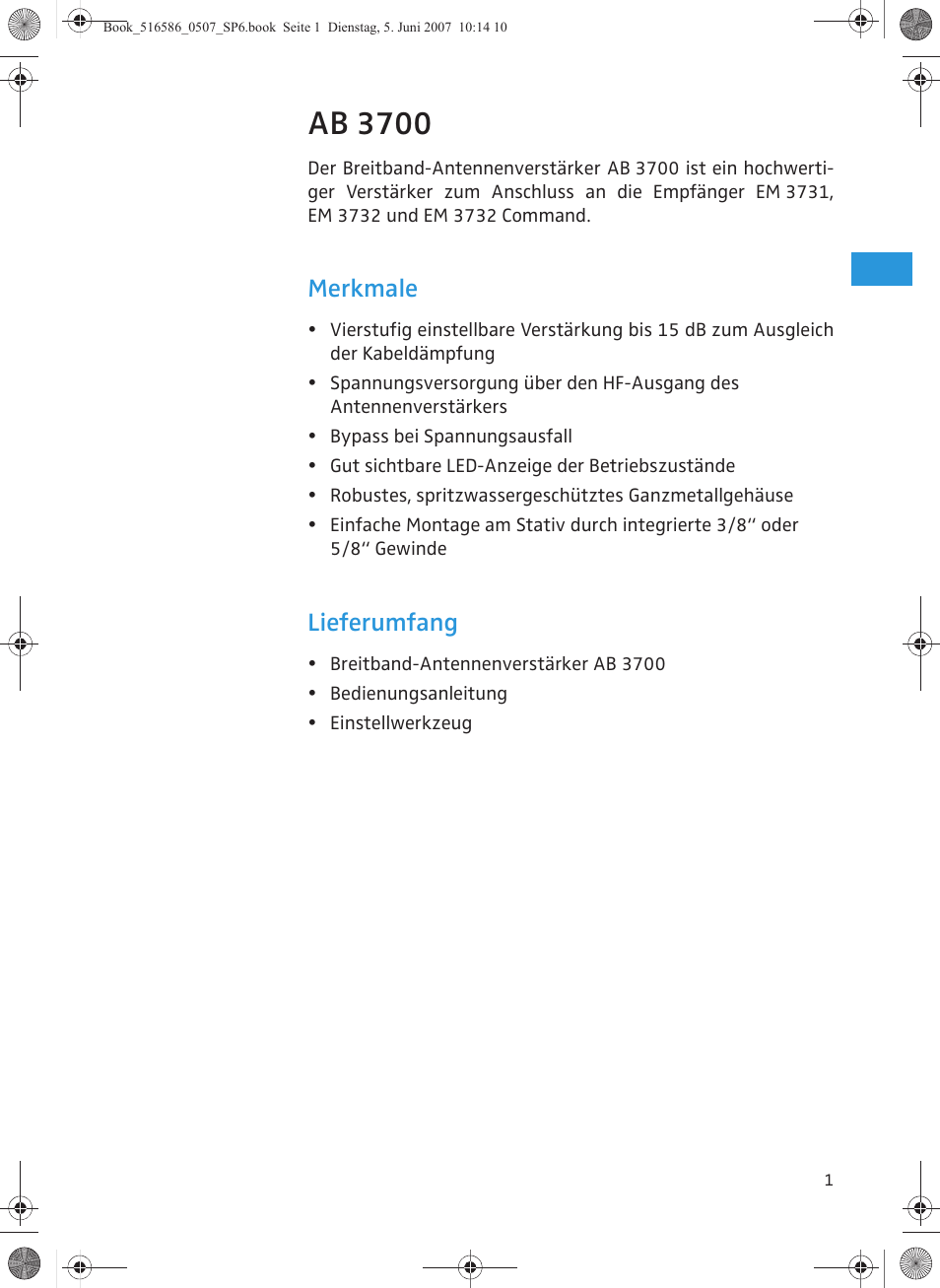 Book_516586_0507_SP6.book Seite 1 Dienstag, 5. Juni 2007 10:14 10

AB 3700

Der Breitband-Antennenverstärker AB 3700 ist ein hochwertiger Verstärker zum Anschluss an die Empfänger EM 3731, EM 3732 und EM 3732 Command.

Merkmale

• Vierstufig einstellbare Verstärkung bis 15 dB zum Ausgleich der Kabeldämpfung
• Spannungsversorgung über den HF-Ausgang des Antennenverstärkers
• Bypass bei Spannungsausfall
• Gut sichtbare LED-Anzeige der Betriebszustände
• Robustes, spritzwassergeschütztes Ganzmetallgehäuse
• Einfache Montage am Stativ durch integrierte 3/8“ oder 5/8“ Gewinde

Lieferumfang

• Breitband-Antennenverstärker AB 3700
• Bedienungsanleitung
• Einstellwerkzeug

1